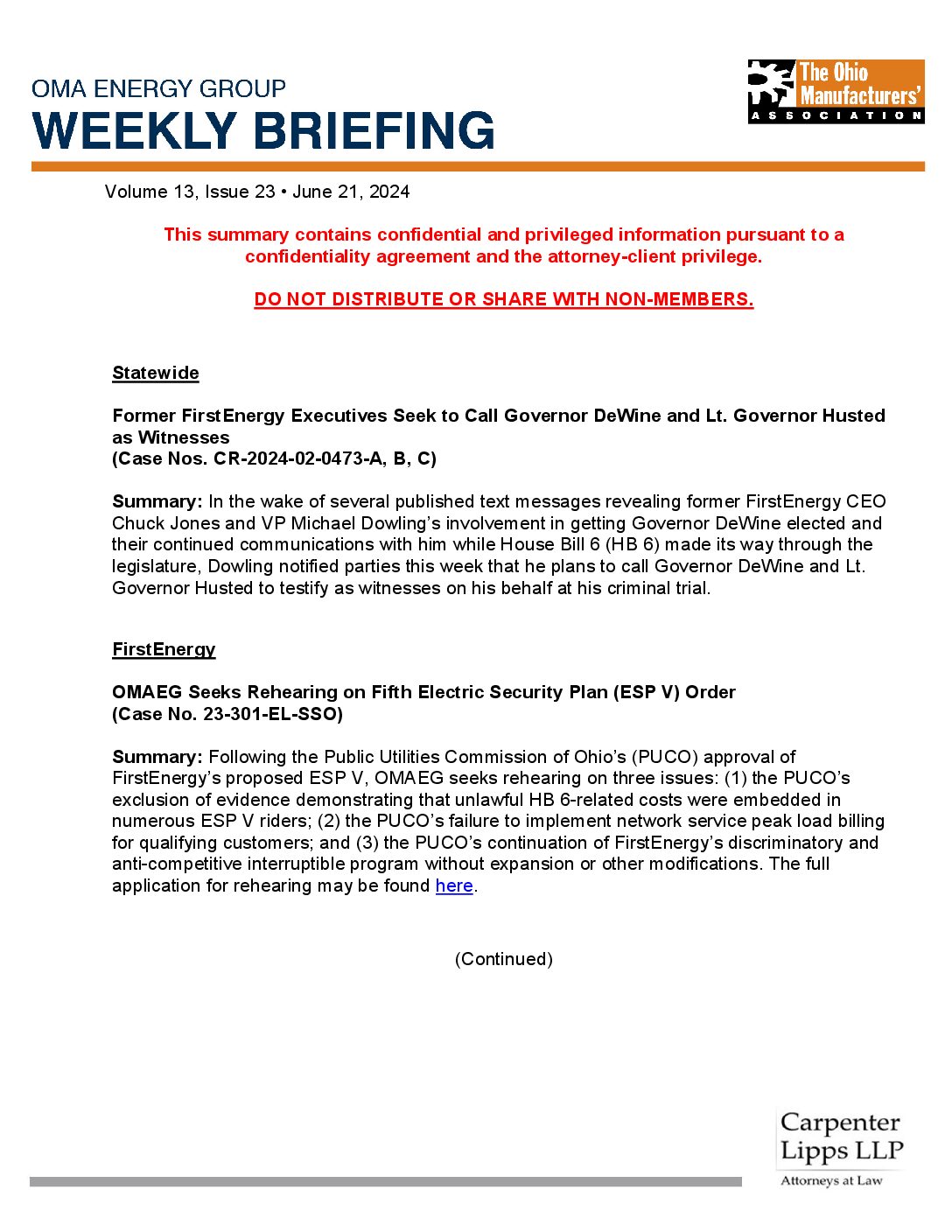 OMA ENERGY GROUP
WEEKLY BRIEFING

The Ohio Manufacturers' ASSOCIATION

Volume 13, Issue 23 • June 21, 2024

This summary contains confidential and privileged information pursuant to a confidentiality agreement and the attorney-client privilege.

DO NOT DISTRIBUTE OR SHARE WITH NON-MEMBERS.

Statewide

Former FirstEnergy Executives Seek to Call Governor DeWine and Lt. Governor Husted as Witnesses
(Case Nos. CR-2024-02-0473-A, B, C)

Summary: In the wake of several published text messages revealing former FirstEnergy CEO Chuck Jones and VP Michael Dowling's involvement in getting Governor DeWine elected and their continued communications with him while House Bill 6 (HB 6) made its way through the legislature, Dowling notified parties this week that he plans to call Governor DeWine and Lt. Governor Husted to testify as witnesses on his behalf at his criminal trial.

FirstEnergy

OMAEG Seeks Rehearing on Fifth Electric Security Plan (ESP V) Order
(Case No. 23-301-EL-SSO)

Summary: Following the Public Utilities Commission of Ohio's (PUCO) approval of FirstEnergy's proposed ESP V, OMAEG seeks rehearing on three issues: (1) the PUCO's exclusion of evidence demonstrating that unlawful HB 6-related costs were embedded in numerous ESP V riders; (2) the PUCO's failure to implement network service peak load billing for qualifying customers; and (3) the PUCO's continuation of FirstEnergy's discriminatory and anti-competitive interruptible program without expansion or other modifications. The full application for rehearing may be found here.

(Continued)

Carpenter Lipps LLP
Attorneys at Law